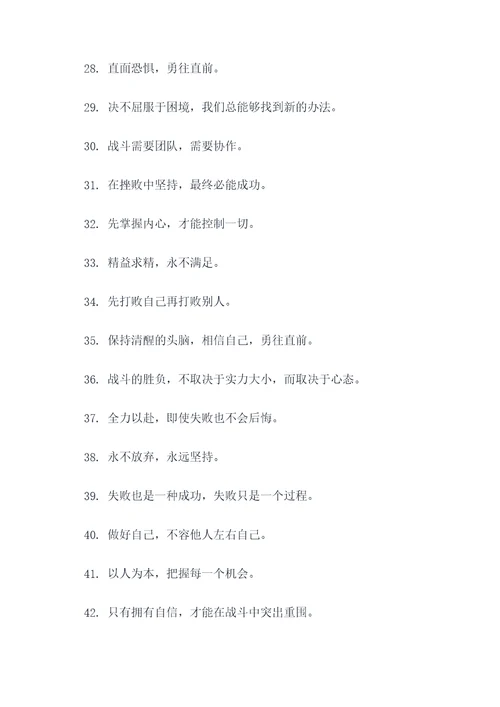 28. 直面恐惧，勇往直前。

29. 决不屈服于困境，我们总能够找到新的办法。

30. 战斗需要团队，需要协作。

31. 在挫败中坚持，最终必能成功。

32. 先掌握内心，才能控制一切。

33. 精益求精，永不满足。

34. 先打败自己再打败别人。

35. 保持清醒的头脑，相信自己，勇往直前。

36. 战斗的胜负，不取决于实力大小，而取决于心态。

37. 全力以赴，即使失败也不会后悔。

38. 永不放弃，永远坚持。

39. 失败也是一种成功，失败只是一个过程。

40. 做好自己，不容他人左右自己。

41. 以人为本，把握每一个机会。

42. 只有拥有自信，才能在战斗中突出重围。